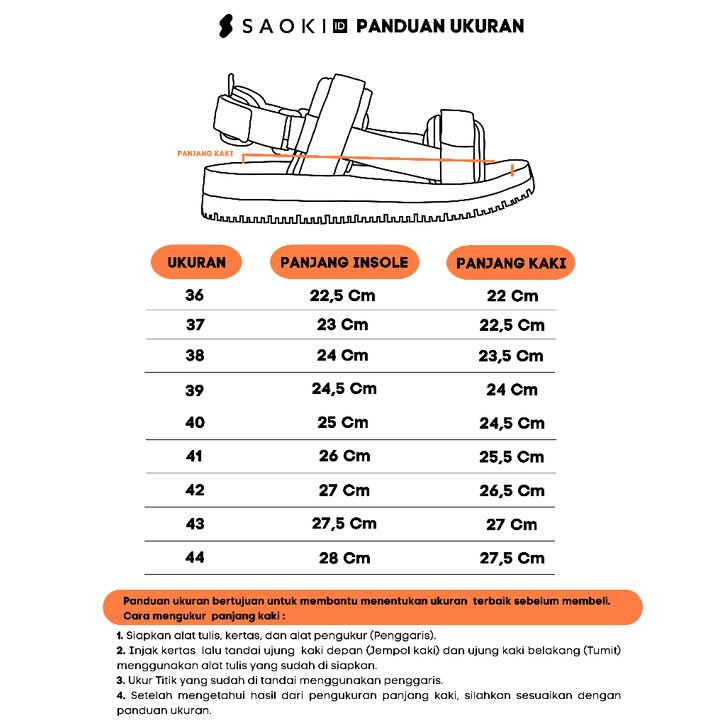 SAOKI ID PANDUAN UKURAN

PANJANG KAKI

| UKURAN | PANJANG INSOLE | PANJANG KAKI |
|---|---|---|
| 36 | 22,5 Cm | 22 Cm |
| 37 | 23 Cm | 22,5 Cm |
| 38 | 24 Cm | 23,5 Cm |
| 39 | 24,5 Cm | 24 Cm |
| 40 | 25 Cm | 24,5 Cm |
| 41 | 26 Cm | 25,5 Cm |
| 42 | 27 Cm | 26,5 Cm |
| 43 | 27,5 Cm | 27 Cm |
| 44 | 28 Cm | 27,5 Cm |

Panduan ukuran bertujuan untuk membantu menentukan ukuran terbaik sebelum membeli.
Cara mengukur panjang kaki :

1. Siapkan alat tulis, kertas, dan alat pengukur (Penggaris).
2. Injak kertas lalu tandai ujung kaki depan (Jempol kaki) dan ujung kaki belakang (Tumit) menggunakan alat tulis yang sudah di siapkan.
3. Ukur Titik yang sudah di tandai menggunakan penggaris.
4. Setelah mengetahui hasil dari pengukuran panjang kaki, silahkan sesuaikan dengan panduan ukuran.